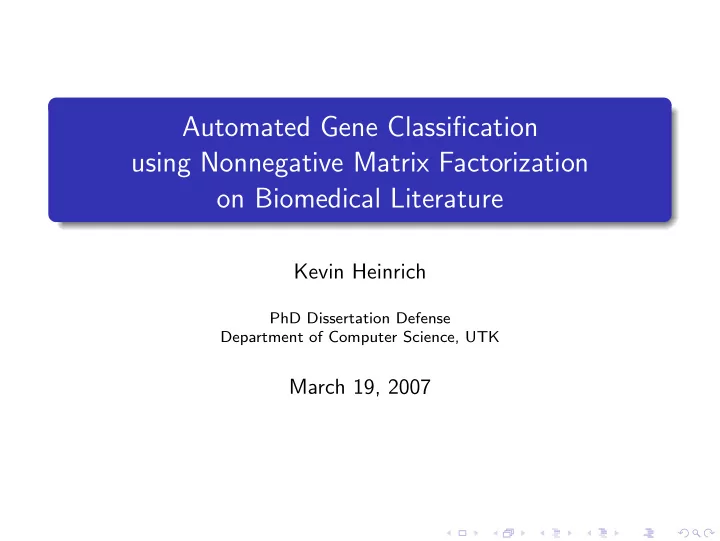 Automated Gene Classification using Nonnegative Matrix Factorization on Biomedical Literature

Kevin Heinrich

PhD Dissertation Defense
Department of Computer Science, UTK

March 19, 2007